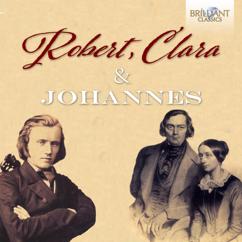 BRILLIANT CLASSICS

Robert, Clara & JOHANNES